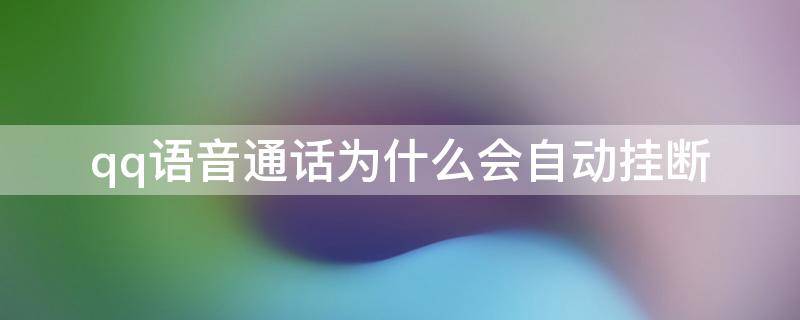 qq语音通话为什么会自动挂断